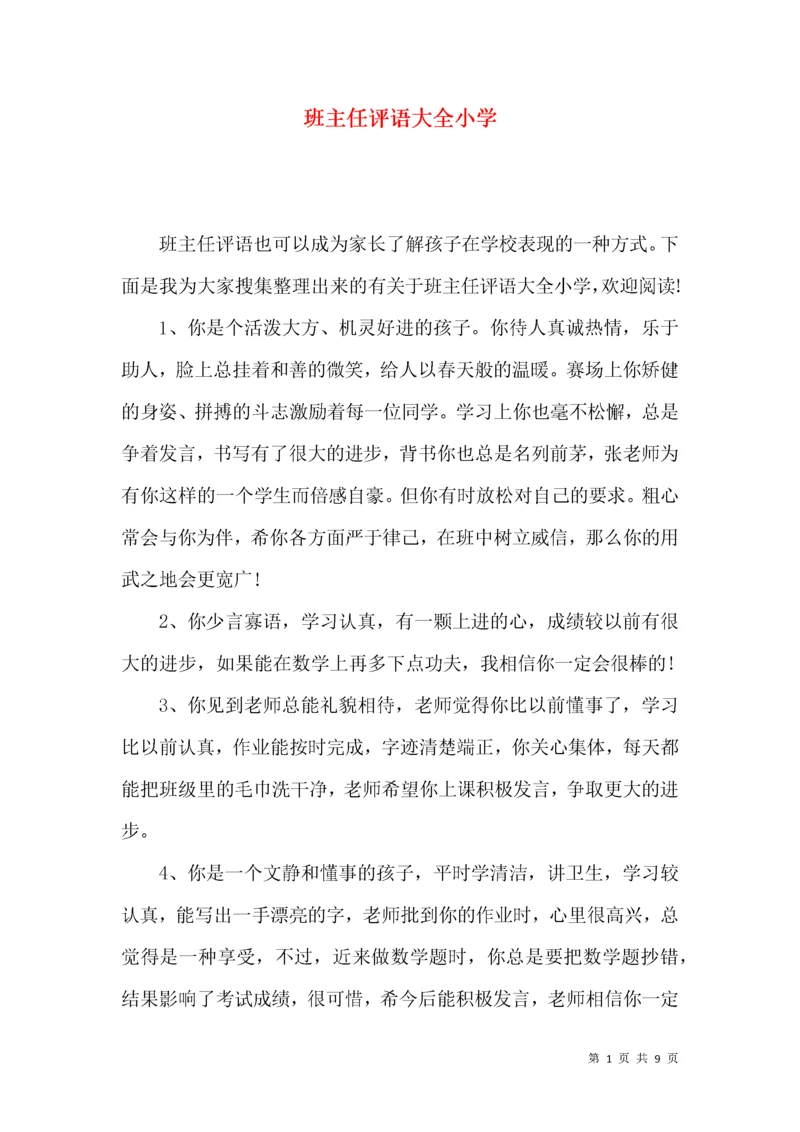 班主任评语大全小学

班主任评语也可以成为家长了解孩子在学校表现的一种方式。下面是我为大家搜集整理出来的有关于班主任评语大全小学,欢迎阅读!

1、你是个活泼大方、机灵好进的孩子。你待人真诚热情，乐于助人，脸上总挂着和善的微笑，给人以春天般的温暖。赛场上你矫健的身姿、拼搏的斗志激励着每一位同学。学习上你也毫不松懈，总是争着发言，书写有了很大的进步，背书你也总是名列前茅，张老师为有你这样的一个学生而倍感自豪。但你有时放松对自己的要求。粗心常会与你为伴，希你各方面严于律己，在班中树立威信，那么你的用武之地会更宽广！

2、你少言寡语，学习认真，有一颗上进的心，成绩较以前有很大的进步，如果能在数学上再多下点功夫，我相信你一定会很棒的!

3、你见到老师总能礼貌相待，老师觉得你比以前懂事了，学习比以前认真，作业能按时完成，字迹清楚端正，你关心集体，每天都能把班级里的毛巾洗干净，老师希望你上课积极发言，争取更大的进步。

4、你是一个文静和懂事的孩子，平时学清洁，讲卫生，学习较认真，能写出一手漂亮的字，老师批到你的作业时，心里很高兴，总觉得是一种享受，不过，近来做数学题时，你总是要把数学题抄错，结果影响了考试成绩，很可惜，希今后能积极发言，老师相信你一定

第 1 页 共 9 页